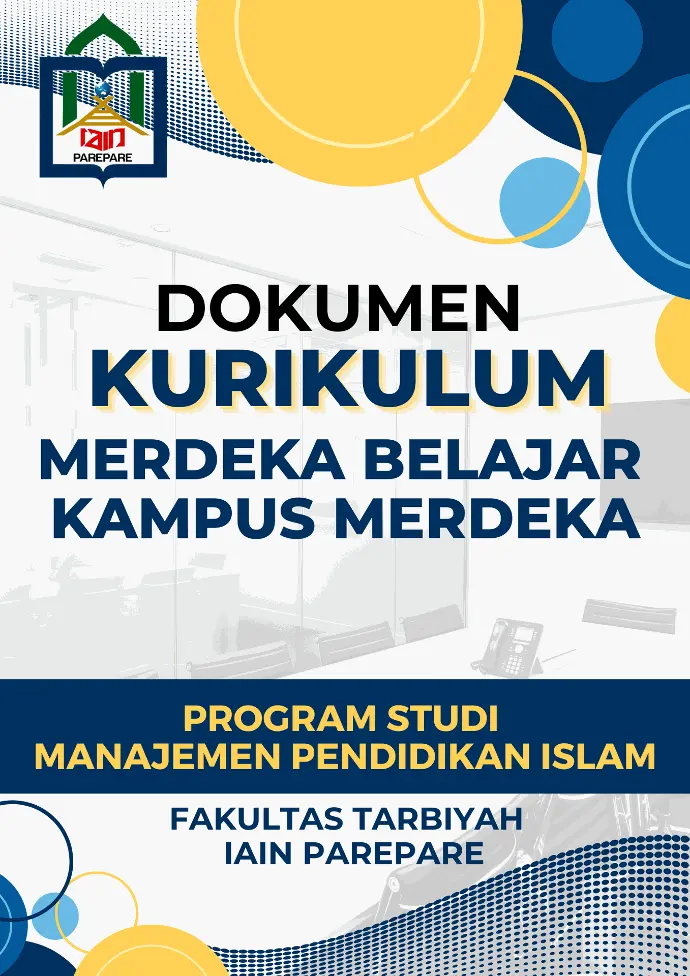 IAIN
PAREPARE

DOKUMEN
KURIKULUM
MERDEKA BELAJAR
KAMPUS MERDEKA

PROGRAM STUDI
MANAJEMEN PENDIDIKAN ISLAM

FAKULTAS TARBIYAH
IAIN PAREPARE